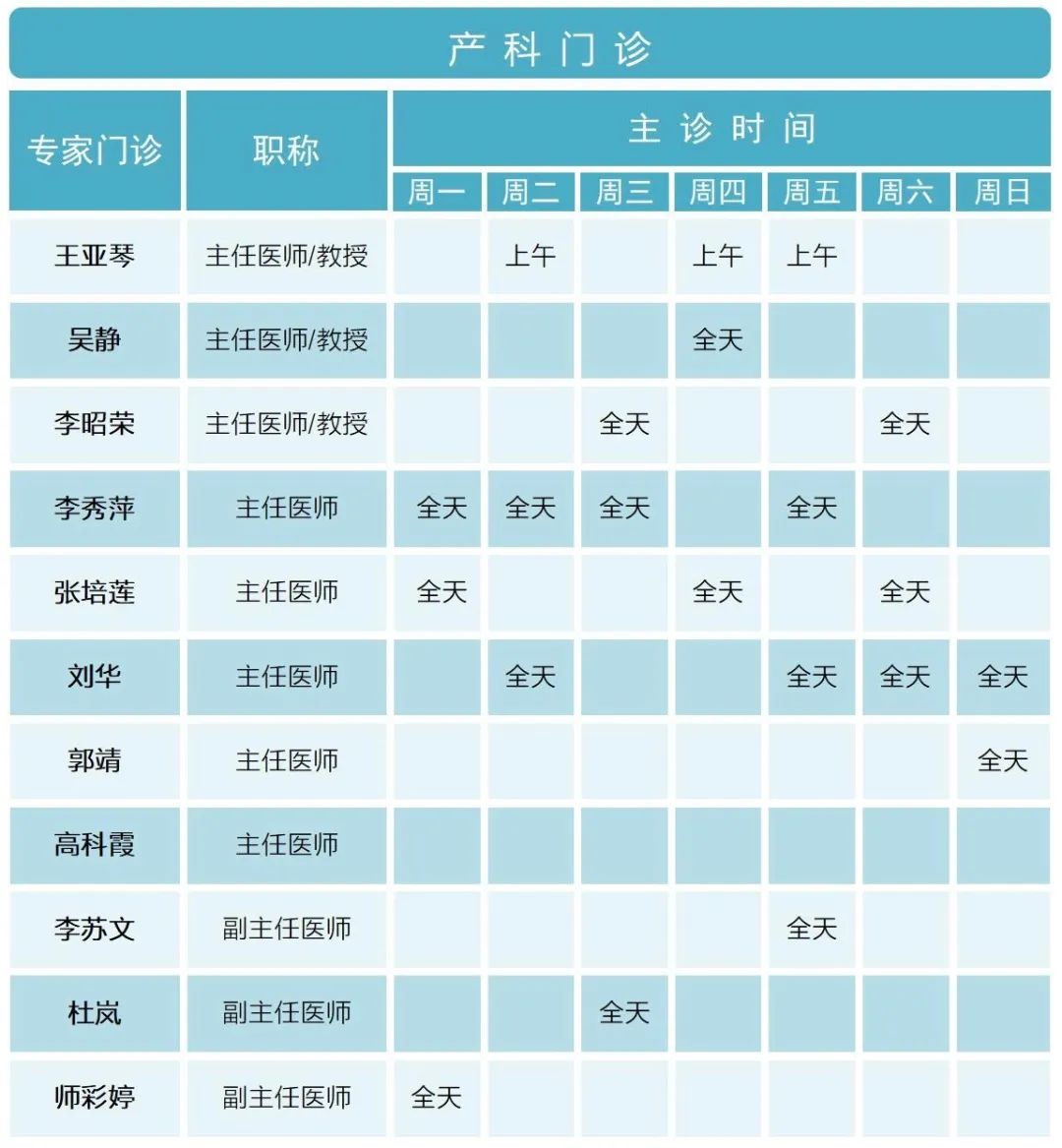 产科门诊

| 专家门诊 | 职称 | 主诊时间 | | | | | | |
|---|---|---|---|---|---|---|---|---|
| | | 周一 | 周二 | 周三 | 周四 | 周五 | 周六 | 周日 |
| 王亚琴 | 主任医师/教授 | | 上午 | | 上午 | 上午 | | |
| 吴静 | 主任医师/教授 | | | | 全天 | | | |
| 李昭荣 | 主任医师/教授 | | | 全天 | | | 全天 | |
| 李秀萍 | 主任医师 | 全天 | 全天 | 全天 | | 全天 | | |
| 张培莲 | 主任医师 | 全天 | | | 全天 | | 全天 | |
| 刘华 | 主任医师 | | 全天 | | | 全天 | 全天 | 全天 |
| 郭靖 | 主任医师 | | | | | | | 全天 |
| 高科霞 | 主任医师 | | | | | | | |
| 李苏文 | 副主任医师 | | | | | 全天 | | |
| 杜岚 | 副主任医师 | | | 全天 | | | | |
| 师彩婷 | 副主任医师 | 全天 | | | | | | |